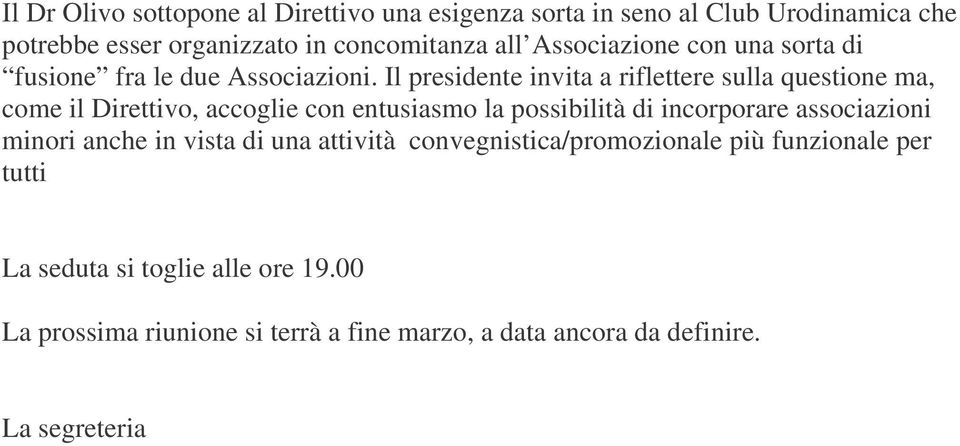 Il Dr Olivo sottopone al Direttivo una esigenza sorta in seno al Club Urodinamica che potrebbe esser organizzato in concomitanza all’Associazione con una sorta di “fusione” fra le due Associazioni. Il presidente invita a riflettere sulla questione ma, come il Direttivo, accoglie con entusiasmo la possibilità di incorporare associazioni minori anche in vista di una attività convegnistica/promozionale più funzionale per tutti

La seduta si toglie alle ore 19.00

La prossima riunione si terrà a fine marzo, a data ancora da definire.

La segreteria